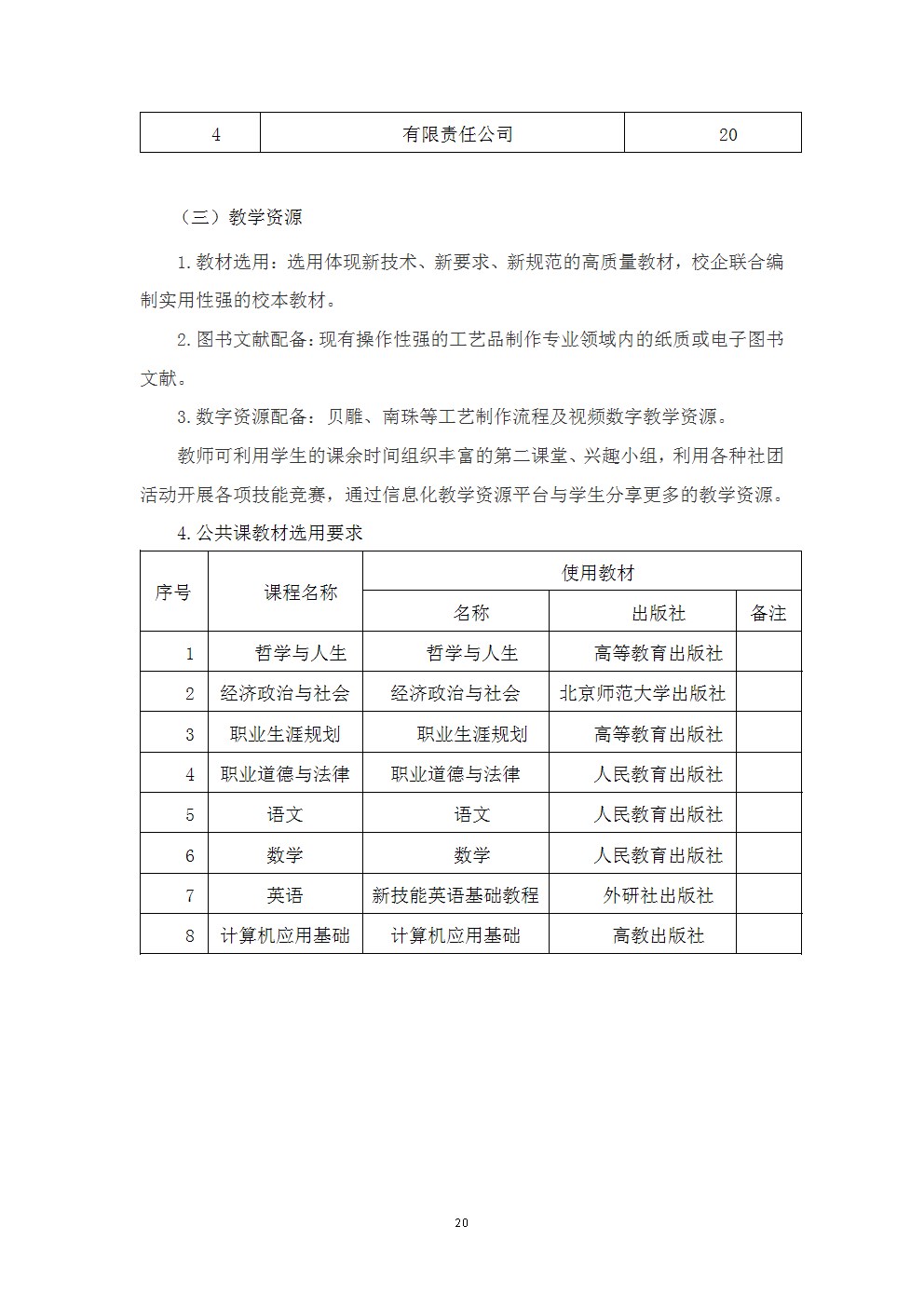 | 4 | 有限责任公司 | 20 |
|---|---|---|

（三）教学资源

1.教材选用：选用体现新技术、新要求、新规范的高质量教材，校企联合编制实用性强的校本教材。

2.图书文献配备：现有操作性强的工艺品制作专业领域内的纸质或电子图书文献。

3.数字资源配备：贝雕、南珠等工艺制作流程及视频数字教学资源。

教师可利用学生的课余时间组织丰富的第二课堂、兴趣小组，利用各种社团活动开展各项技能竞赛，通过信息化教学资源平台与学生分享更多的教学资源。

4.公共课教材选用要求

| 序号 | 课程名称 | 使用教材 | | |
|---|---|---|---|---|
| | | 名称 | 出版社 | 备注 |
| 1 | 哲学与人生 | 哲学与人生 | 高等教育出版社 | |
| 2 | 经济政治与社会 | 经济政治与社会 | 北京师范大学出版社 | |
| 3 | 职业生涯规划 | 职业生涯规划 | 高等教育出版社 | |
| 4 | 职业道德与法律 | 职业道德与法律 | 人民教育出版社 | |
| 5 | 语文 | 语文 | 人民教育出版社 | |
| 6 | 数学 | 数学 | 人民教育出版社 | |
| 7 | 英语 | 新技能英语基础教程 | 外研社出版社 | |
| 8 | 计算机应用基础 | 计算机应用基础 | 高教出版社 | |

20